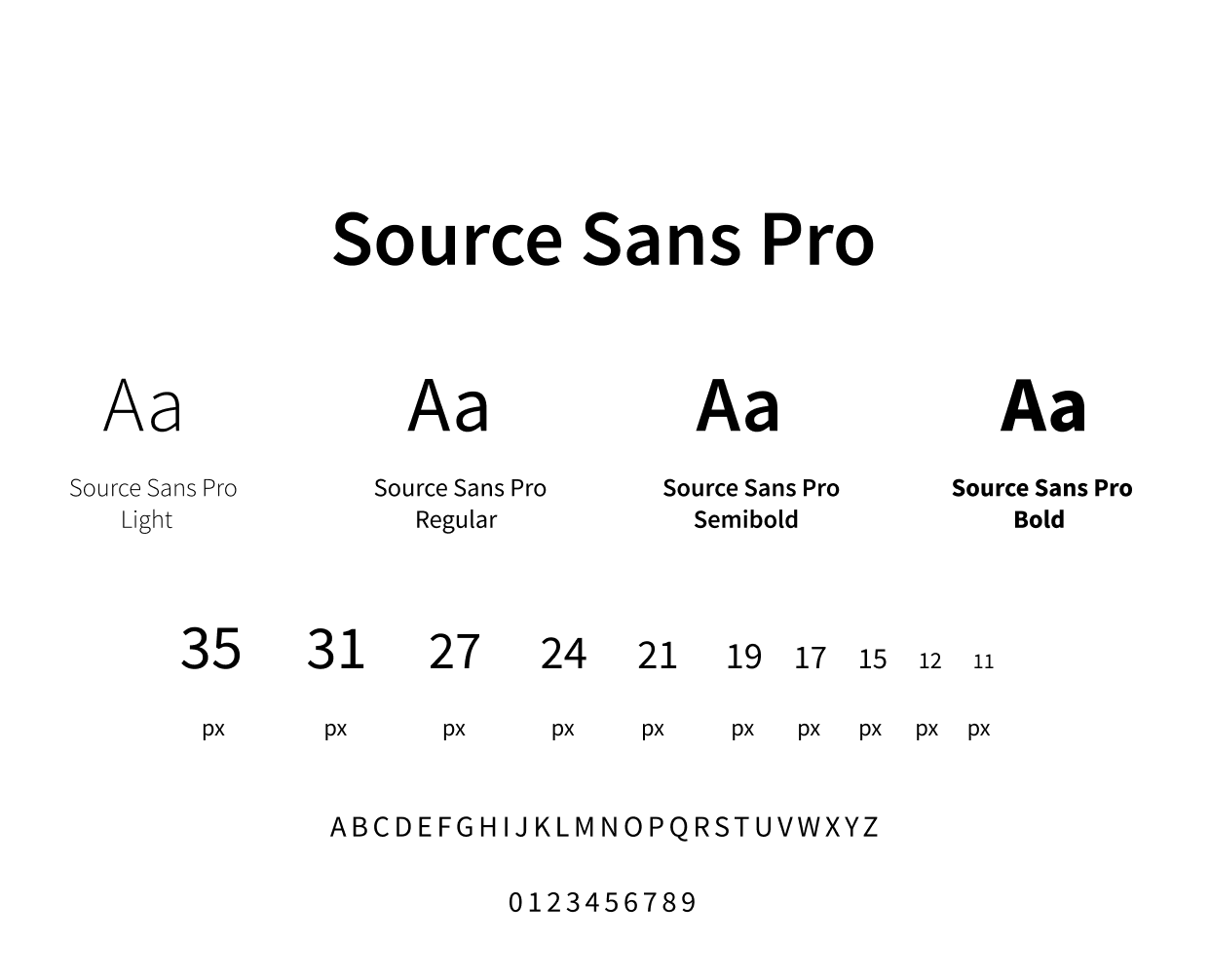 Source Sans Pro

Aa

Source Sans Pro Light

Aa

Source Sans Pro Regular

Aa

Source Sans Pro Semibold

Aa

Source Sans Pro Bold

35 31 27 24 21 19 17 15 12 11

px px px px px px px px px px

A B C D E F G H I J K L M N O P Q R S T U V W X Y Z

0 1 2 3 4 5 6 7 8 9